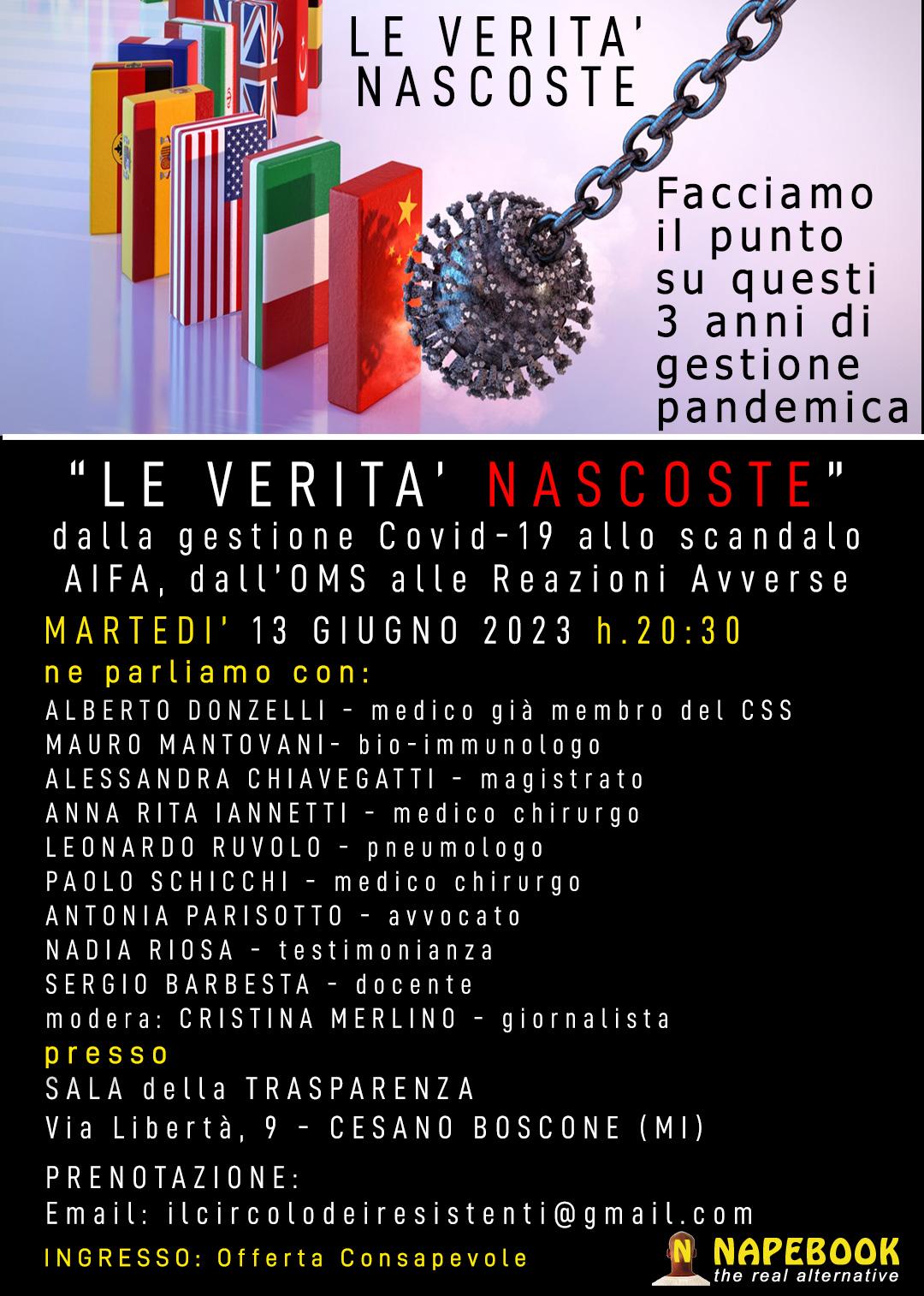 LE VERITA' NASCOSTE

Facciamo il punto su questi 3 anni di gestione pandemica

"LE VERITA' NASCOSTE"
dalla gestione Covid-19 allo scandalo AIFA, dall'OMS alle Reazioni Avverse

MARTEDI' 13 GIUGNO 2023 h.20:30
ne parliamo con:
ALBERTO DONZELLI - medico già membro del CSS
MAURO MANTOVANI- bio-immunologo
ALESSANDRA CHIAVEGATTI - magistrato
ANNA RITA IANNETTI - medico chirurgo
LEONARDO RUVOLO - pneumologo
PAOLO SCHICCHI - medico chirurgo
ANTONIA PARISOTTO - avvocato
NADIA RIOSA - testimonianza
SERGIO BARBESTA - docente
modera: CRISTINA MERLINO - giornalista
presso
SALA della TRASPARENZA
Via Libertà, 9 - CESANO BOSCONE (MI)

PRENOTAZIONE:
Email: ilcircolodeiresistenti@gmail.com
INGRESSO: Offerta Consapevole

N NAPEBOOK
the real alternative